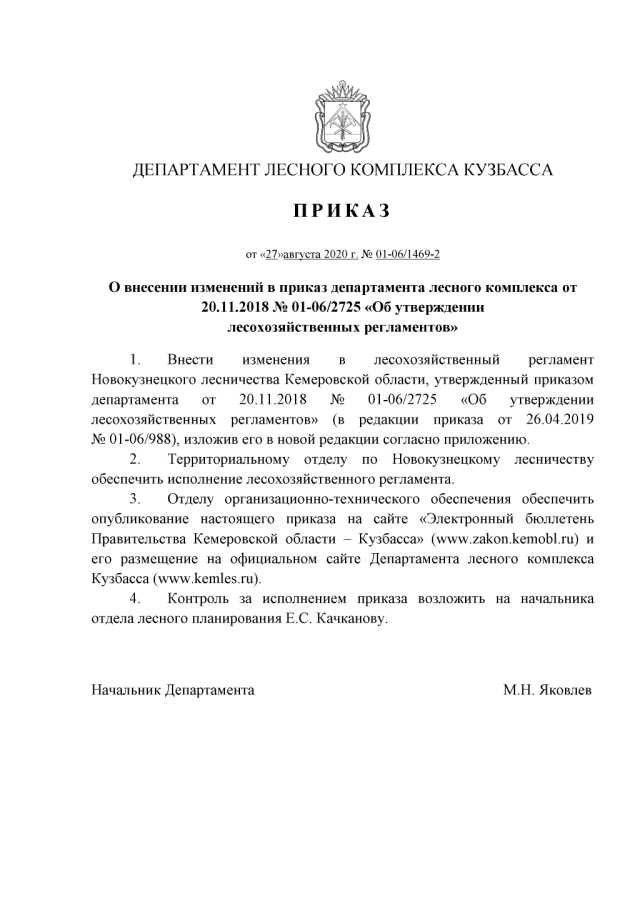 ДЕПАРТАМЕНТ ЛЕСНОГО КОМПЛЕКСА КУЗБАССА

П Р И К А З

от «27»августа 2020 г. № 01-06/1469-2

О внесении изменений в приказ департамента лесного комплекса от 20.11.2018 № 01-06/2725 «Об утверждении лесохозяйственных регламентов»

1. Внести изменения в лесохозяйственный регламент Новокузнецкого лесничества Кемеровской области, утвержденный приказом департамента от 20.11.2018 № 01-06/2725 «Об утверждении лесохозяйственных регламентов» (в редакции приказа от 26.04.2019 № 01-06/988), изложив его в новой редакции согласно приложению.

2. Территориальному отделу по Новокузнецкому лесничеству обеспечить исполнение лесохозяйственного регламента.

3. Отделу организационно-технического обеспечения обеспечить опубликование настоящего приказа на сайте «Электронный бюллетень Правительства Кемеровской области – Кузбасса» (www.zakon.kemobl.ru) и его размещение на официальном сайте Департамента лесного комплекса Кузбасса (www.kemles.ru).

4. Контроль за исполнением приказа возложить на начальника отдела лесного планирования Е.С. Качканову.

Начальник Департамента М.Н. Яковлев